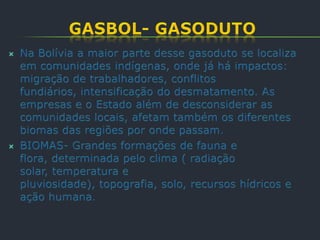 GASBOL- GASODUTO

Na Bolívia a maior parte desse gasoduto se localiza em comunidades indígenas, onde já há impactos: migração de trabalhadores, conflitos fundiários, intensificação do desmatamento. As empresas e o Estado além de desconsiderar as comunidades locais, afetam também os diferentes biomas das regiões por onde passam.

BIOMAS- Grandes formações de fauna e flora, determinada pelo clima ( radiação solar, temperatura e pluviosidade), topografia, solo, recursos hídricos e ação humana.